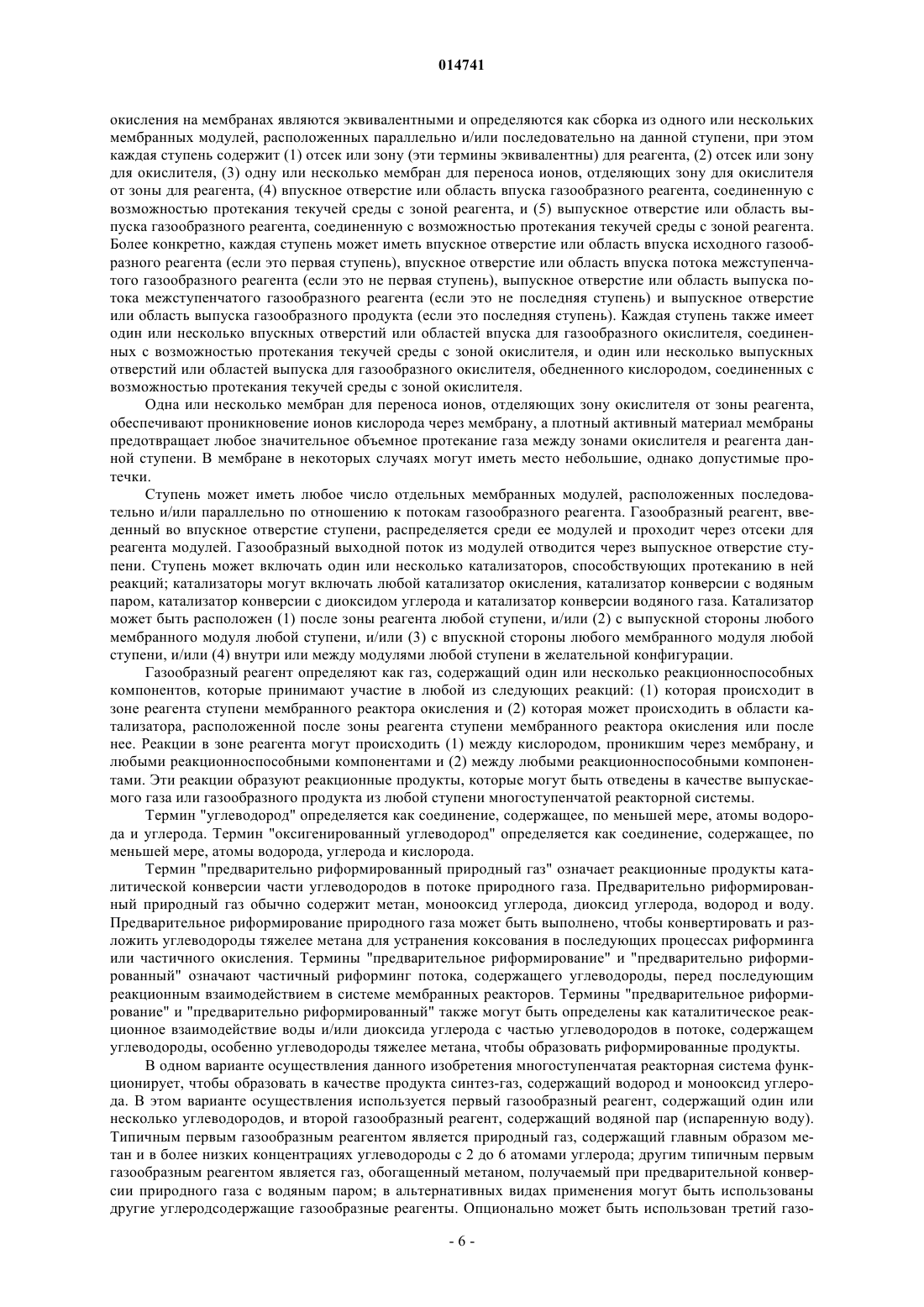 014741

окисления на мембранах являются эквивалентными и определяются как сборка из одного или нескольких мембранных модулей, расположенных параллельно и/или последовательно на данной ступени, при этом каждая ступень содержит (1) отсек или зону (эти термины эквивалентны) для реагента, (2) отсек или зону для окислителя, (3) одну или несколько мембран для переноса ионов, отделяющих зону для окислителя от зоны для реагента, (4) впускное отверстие или область впуска газообразного реагента, соединенную с возможностью протекания текучей среды с зоной реагента, и (5) выпускное отверстие или область выпуска газообразного реагента, соединенную с возможностью протекания текучей среды с зоной реагента. Более конкретно, каждая ступень может иметь впускное отверстие или область впуска исходного газообразного реагента (если это первая ступень), впускное отверстие или область впуска потока межступенчатого газообразного реагента (если это не первая ступень), выпускное отверстие или область выпуска потока межступенчатого газообразного реагента (если это не последняя ступень) и выпускное отверстие или область выпуска газообразного продукта (если это последняя ступень). Каждая ступень также имеет один или несколько впускных отверстий или областей впуска для газообразного окислителя, соединенных с возможностью протекания текучей среды с зоной окислителя, и один или несколько выпускных отверстий или областей выпуска для газообразного окислителя, обедненного кислородом, соединенных с возможностью протекания текучей среды с зоной окислителя.

Одна или несколько мембран для переноса ионов, отделяющих зону окислителя от зоны реагента, обеспечивают проникновение ионов кислорода через мембрану, а плотный активный материал мембраны предотвращает любое значительное объемное протекание газа между зонами окислителя и реагента данной ступени. В мембране в некоторых случаях могут иметь место небольшие, однако допустимые протечки.

Ступень может иметь любое число отдельных мембранных модулей, расположенных последовательно и/или параллельно по отношению к потокам газообразного реагента. Газообразный реагент, введенный во впускное отверстие ступени, распределяется среди ее модулей и проходит через отсеки для реагента модулей. Газообразный выходной поток из модулей отводится через выпускное отверстие ступени. Ступень может включать один или несколько катализаторов, способствующих протеканию в ней реакций; катализаторы могут включать любой катализатор окисления, катализатор конверсии с водяным паром, катализатор конверсии с диоксидом углерода и катализатор конверсии водяного газа. Катализатор может быть расположен (1) после зоны реагента любой ступени, и/или (2) с выпускной стороны любого мембранного модуля любой ступени, и/или (3) с впускной стороны любого мембранного модуля любой ступени, и/или (4) внутри или между модулями любой ступени в желательной конфигурации.

Газообразный реагент определяют как газ, содержащий один или несколько реакционноспособных компонентов, которые принимают участие в любой из следующих реакций: (1) которая происходит в зоне реагента ступени мембранного реактора окисления и (2) которая может происходить в области катализатора, расположенной после зоны реагента ступени мембранного реактора окисления или после нее. Реакции в зоне реагента могут происходить (1) между кислородом, проникшим через мембрану, и любыми реакционноспособными компонентами и (2) между любыми реакционноспособными компонентами. Эти реакции образуют реакционные продукты, которые могут быть отведены в качестве выпускаемого газа или газообразного продукта из любой ступени многоступенчатой реакторной системы.

Термин "углеводород" определяется как соединение, содержащее, по меньшей мере, атомы водорода и углерода. Термин "оксигенированный углеводород" определяется как соединение, содержащее, по меньшей мере, атомы водорода, углерода и кислорода.

Термин "предварительно риформированный природный газ" означает реакционные продукты каталитической конверсии части углеводородов в потоке природного газа. Предварительно риформированный природный газ обычно содержит метан, монооксид углерода, диоксид углерода, водород и воду. Предварительное риформирование природного газа может быть выполнено, чтобы конвертировать и разложить углеводороды тяжелее метана для устранения коксования в последующих процессах риформинга или частичного окисления. Термины "предварительное риформирование" и "предварительно риформированный" означают частичный риформинг потока, содержащего углеводороды, перед последующим реакционным взаимодействием в системе мембранных реакторов. Термины "предварительное риформирование" и "предварительно риформированный" также могут быть определены как каталитическое реакционное взаимодействие воды и/или диоксида углерода с частью углеводородов в потоке, содержащем углеводороды, особенно углеводороды тяжелее метана, чтобы образовать риформированные продукты.

В одном варианте осуществления данного изобретения многоступенчатая реакторная система функционирует, чтобы образовать в качестве продукта синтез-газ, содержащий водород и монооксид углерода. В этом варианте осуществления используется первый газообразный реагент, содержащий один или несколько углеводородов, и второй газообразный реагент, содержащий водяной пар (испаренную воду). Типичным первым газообразным реагентом является природный газ, содержащий главным образом метан и в более низких концентрациях углеводороды с 2 до 6 атомами углерода; другим типичным первым газообразным реагентом является газ, обогащенный метаном, получаемый при предварительной конверсии природного газа с водяным паром; в альтернативных видах применения могут быть использованы другие углеродсодержащие газообразные реагенты. Опционально может быть использован третий газо-

- 6 -